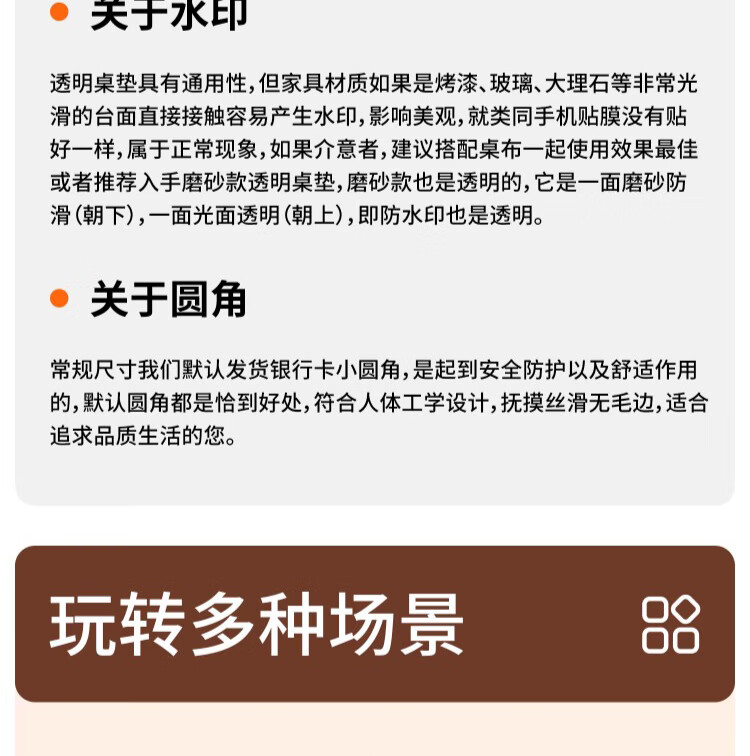 • 关于水印

透明桌垫具有通用性，但家具材质如果是烤漆、玻璃、大理石等非常光滑的台面直接接触容易产生水印，影响美观，就类同手机贴膜没有贴好一样，属于正常现象，如果介意者，建议搭配桌布一起使用效果最佳或者推荐入手磨砂款透明桌垫，磨砂款也是透明的，它是一面磨砂防滑（朝下），一面光面透明（朝上），即防水印也是透明。

• 关于圆角

常规尺寸我们默认发货银行卡小圆角，是起到安全防护以及舒适作用的，默认圆角都是恰到好处，符合人体工学设计，抚摸丝滑无毛边，适合追求品质生活的您。

玩转多种场景